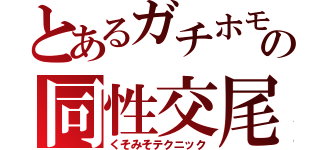 とあるガチホモの
同性交尾
くそみそテクニック